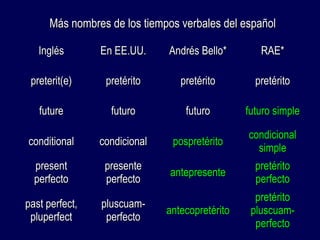 Más nombres de los tiempos verbales del español

| Inglés | En EE.UU. | Andrés Bello* | RAE* |
|---|---|---|---|
| preterit(e) | pretérito | pretérito | pretérito |
| future | futuro | futuro | futuro simple |
| conditional | condicional | pospretérito | condicional simple |
| present perfecto | presente perfecto | antepresente | pretérito perfecto |
| past perfect, pluperfect | pluscuamperfecto | antecopretérito | pretérito pluscuamperfecto |